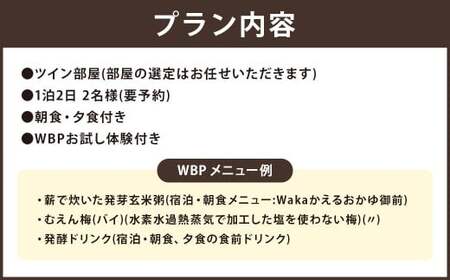 プラン内容

●ツイン部屋(部屋の選定はお任せいただきます)
●1泊2日 2名様(要予約)
●朝食・夕食付き
●WBPお試し体験付き

WBP メニュー例

・薪で炊いた発芽玄米粥(宿泊・朝食メニュー:Wakaかえるおかゆ御前)
・むえん梅(バイ)(水素水過熱蒸気で加工した塩を使わない梅)(〃)
・発酵ドリンク(宿泊・朝食、夕食の食前ドリンク)